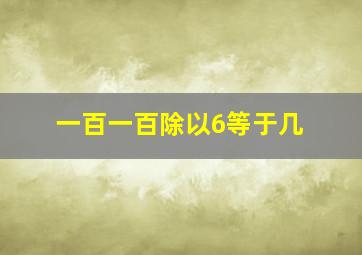 一百一百除以6等于几